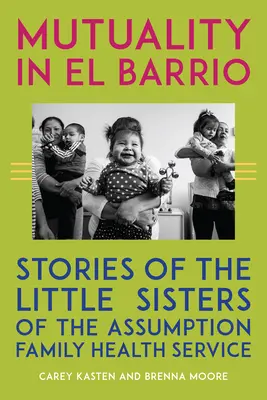 MUTUALITY IN EL BARRIO

STORIES OF THE LITTLE SISTERS OF THE ASSUMPTION FAMILY HEALTH SERVICE

CAREY KASTEN AND BRENNA MOORE